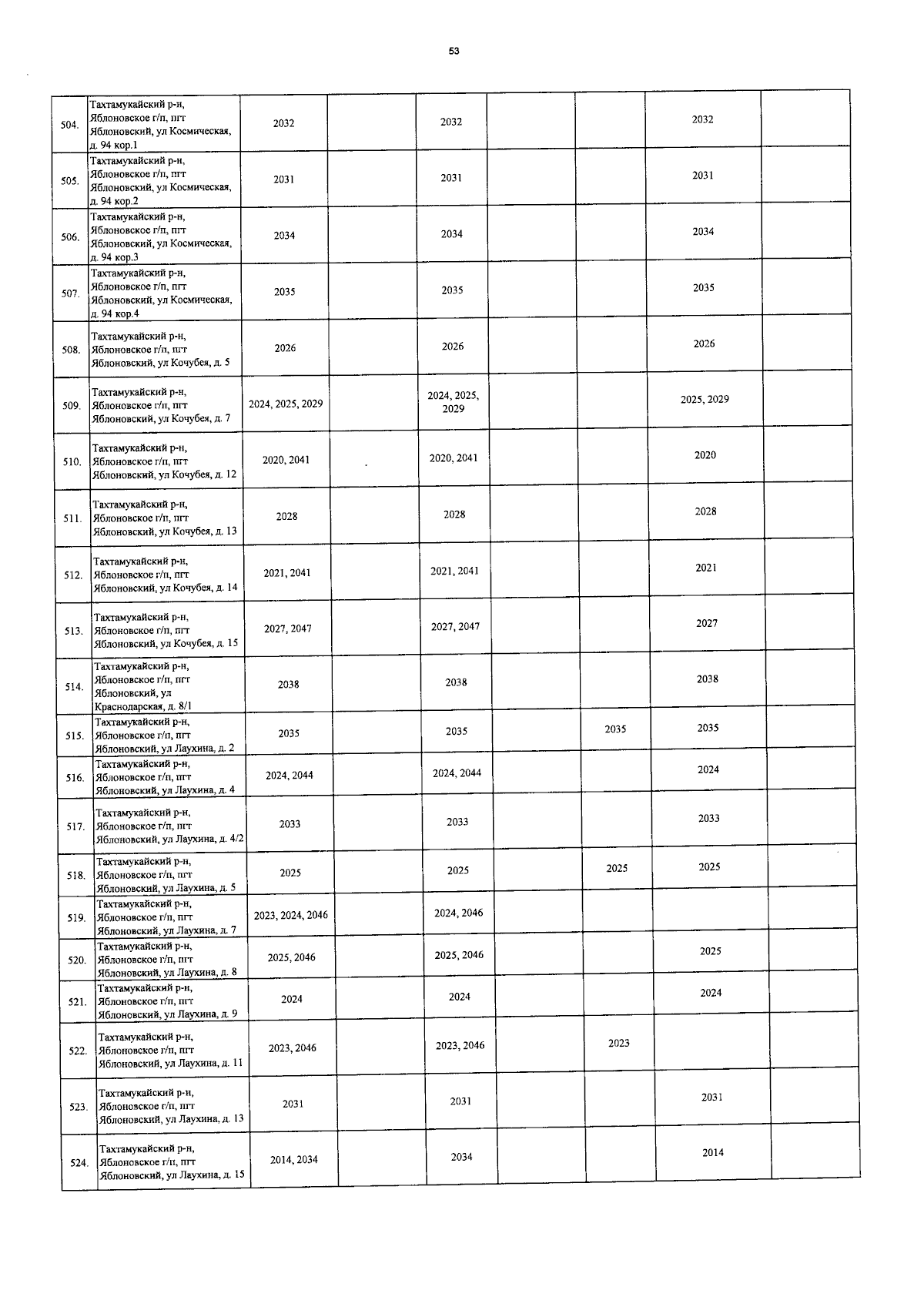 53

| | | | | | | | | |
|---|---|---|---|---|---|---|---|---|
| 504. | Тахтамукайский р-н, Яблоновское г/п, пгт Яблоновский, ул Космическая, д. 94 кор.1 | 2032 | | 2032 | | | 2032 | |
| 505. | Тахтамукайский р-н, Яблоновское г/п, пгт Яблоновский, ул Космическая, д. 94 кор.2 | 2031 | | 2031 | | | 2031 | |
| 506. | Тахтамукайский р-н, Яблоновское г/п, пгт Яблоновский, ул Космическая, д. 94 кор.3 | 2034 | | 2034 | | | 2034 | |
| 507. | Тахтамукайский р-н, Яблоновское г/п, пгт Яблоновский, ул Космическая, д. 94 кор.4 | 2035 | | 2035 | | | 2035 | |
| 508. | Тахтамукайский р-н, Яблоновское г/п, пгт Яблоновский, ул Кочубея, д. 5 | 2026 | | 2026 | | | 2026 | |
| 509. | Тахтамукайский р-н, Яблоновское г/п, пгт Яблоновский, ул Кочубея, д. 7 | 2024, 2025, 2029 | | 2024, 2025, 2029 | | | 2025, 2029 | |
| 510. | Тахтамукайский р-н, Яблоновское г/п, пгт Яблоновский, ул Кочубея, д. 12 | 2020, 2041 | | 2020, 2041 | | | 2020 | |
| 511. | Тахтамукайский р-н, Яблоновское г/п, пгт Яблоновский, ул Кочубея, д. 13 | 2028 | | 2028 | | | 2028 | |
| 512. | Тахтамукайский р-н, Яблоновское г/п, пгт Яблоновский, ул Кочубея, д. 14 | 2021, 2041 | | 2021, 2041 | | | 2021 | |
| 513. | Тахтамукайский р-н, Яблоновское г/п, пгт Яблоновский, ул Кочубея, д. 15 | 2027, 2047 | | 2027, 2047 | | | 2027 | |
| 514. | Тахтамукайский р-н, Яблоновское г/п, пгт Яблоновский, ул Краснодарская, д. 8/1 | 2038 | | 2038 | | | 2038 | |
| 515. | Тахтамукайский р-н, Яблоновское г/п, пгт Яблоновский, ул Лаухина, д. 2 | 2035 | | 2035 | | 2035 | 2035 | |
| 516. | Тахтамукайский р-н, Яблоновское г/п, пгт Яблоновский, ул Лаухина, д. 4 | 2024, 2044 | | 2024, 2044 | | | 2024 | |
| 517. | Тахтамукайский р-н, Яблоновское г/п, пгт Яблоновский, ул Лаухина, д. 4/2 | 2033 | | 2033 | | | 2033 | |
| 518. | Тахтамукайский р-н, Яблоновское г/п, пгт Яблоновский, ул Лаухина, д. 5 | 2025 | | 2025 | | 2025 | 2025 | |
| 519. | Тахтамукайский р-н, Яблоновское г/п, пгт Яблоновский, ул Лаухина, д. 7 | 2023, 2024, 2046 | | 2024, 2046 | | | | |
| 520. | Тахтамукайский р-н, Яблоновское г/п, пгт Яблоновский, ул Лаухина, д. 8 | 2025, 2046 | | 2025, 2046 | | | 2025 | |
| 521. | Тахтамукайский р-н, Яблоновское г/п, пгт Яблоновский, ул Лаухина, д. 9 | 2024 | | 2024 | | | 2024 | |
| 522. | Тахтамукайский р-н, Яблоновское г/п, пгт Яблоновский, ул Лаухина, д. 11 | 2023, 2046 | | 2023, 2046 | | 2023 | | |
| 523. | Тахтамукайский р-н, Яблоновское г/п, пгт Яблоновский, ул Лаухина, д. 13 | 2031 | | 2031 | | | 2031 | |
| 524. | Тахтамукайский р-н, Яблоновское г/п, пгт Яблоновский, ул Лаухина, д. 15 | 2014, 2034 | | 2034 | | | 2014 | |